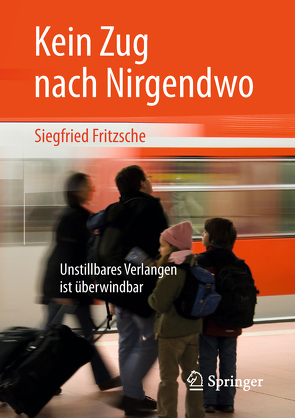 Kein Zug nach Nirgendwo

Siegfried Fritzsche

Unstillbares Verlangen ist überwindbar

Springer